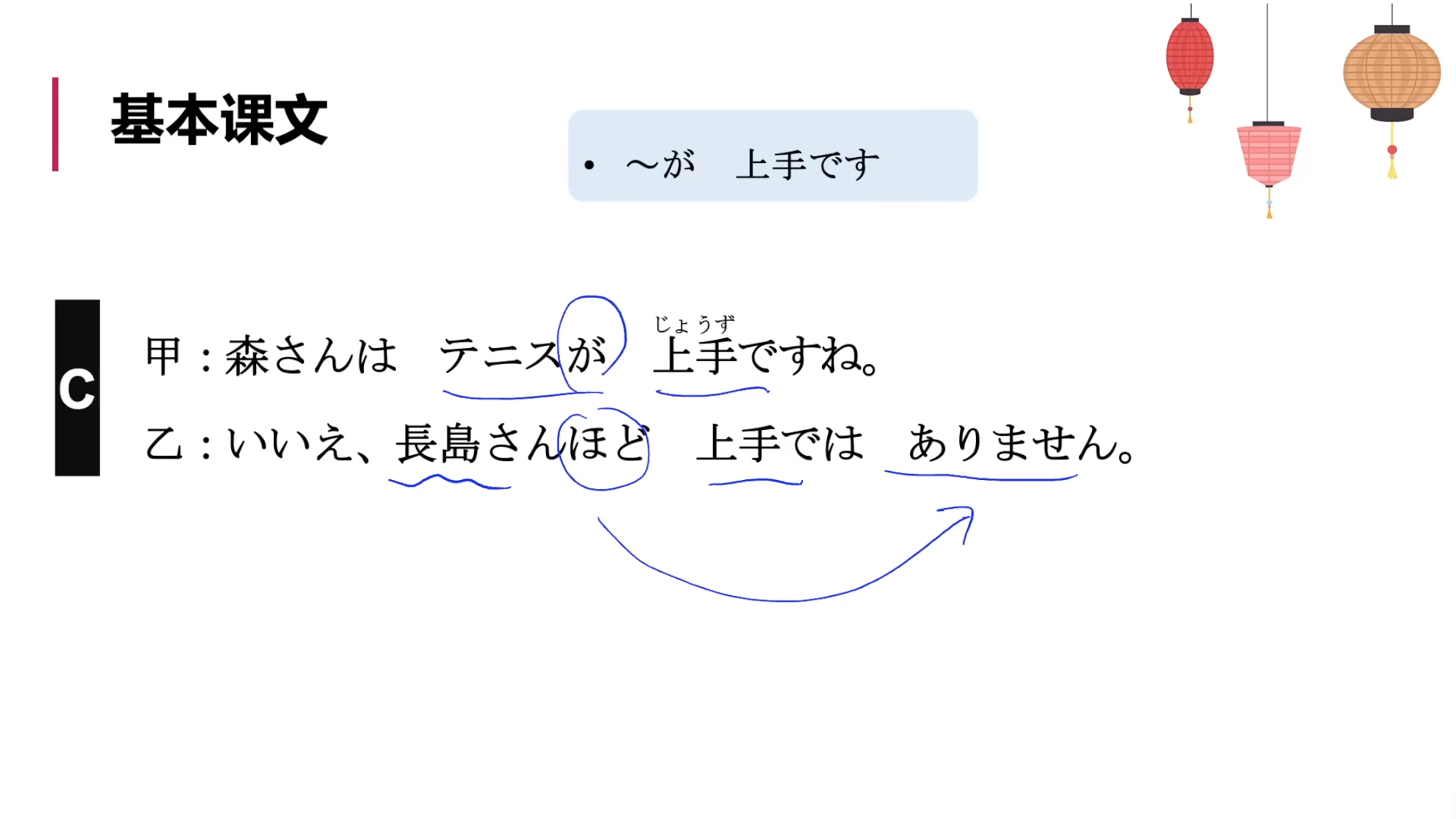 基本课文

• ～が　上手です

C

甲：森さんは　テニスが　上手（じょうず）ですね。

乙：いいえ、長島さんほど　上手では　ありません。